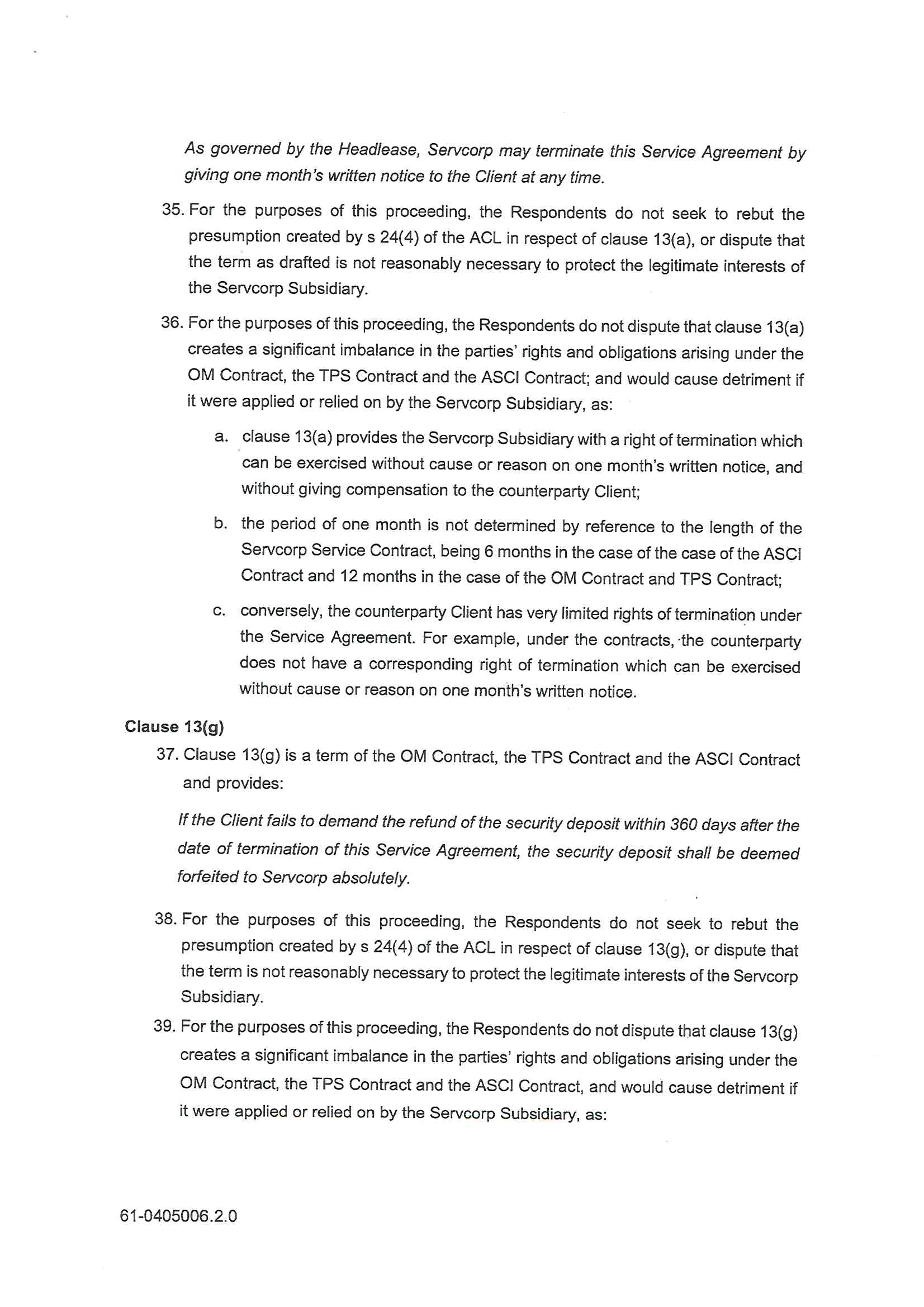 As governed by the Headlease, Servcorp may terminate this Service Agreement by giving one month's written notice to the Client at any time.

35. For the purposes of this proceeding, the Respondents do not seek to rebut the presumption created by s 24(4) of the ACL in respect of clause 13(a), or dispute that the term as drafted is not reasonably necessary to protect the legitimate interests of the Servcorp Subsidiary.

36. For the purposes of this proceeding, the Respondents do not dispute that clause 13(a) creates a significant imbalance in the parties' rights and obligations arising under the OM Contract, the TPS Contract and the ASCI Contract; and would cause detriment if it were applied or relied on by the Servcorp Subsidiary, as:

a. clause 13(a) provides the Servcorp Subsidiary with a right of termination which can be exercised without cause or reason on one month's written notice, and without giving compensation to the counterparty Client;

b. the period of one month is not determined by reference to the length of the Servcorp Service Contract, being 6 months in the case of the case of the ASCI Contract and 12 months in the case of the OM Contract and TPS Contract;

c. conversely, the counterparty Client has very limited rights of termination under the Service Agreement. For example, under the contracts, the counterparty does not have a corresponding right of termination which can be exercised without cause or reason on one month's written notice.

Clause 13(g)

37. Clause 13(g) is a term of the OM Contract, the TPS Contract and the ASCI Contract and provides:

If the Client fails to demand the refund of the security deposit within 360 days after the date of termination of this Service Agreement, the security deposit shall be deemed forfeited to Servcorp absolutely.

38. For the purposes of this proceeding, the Respondents do not seek to rebut the presumption created by s 24(4) of the ACL in respect of clause 13(g), or dispute that the term is not reasonably necessary to protect the legitimate interests of the Servcorp Subsidiary.

39. For the purposes of this proceeding, the Respondents do not dispute that clause 13(g) creates a significant imbalance in the parties' rights and obligations arising under the OM Contract, the TPS Contract and the ASCI Contract, and would cause detriment if it were applied or relied on by the Servcorp Subsidiary, as:

61-0405006.2.0